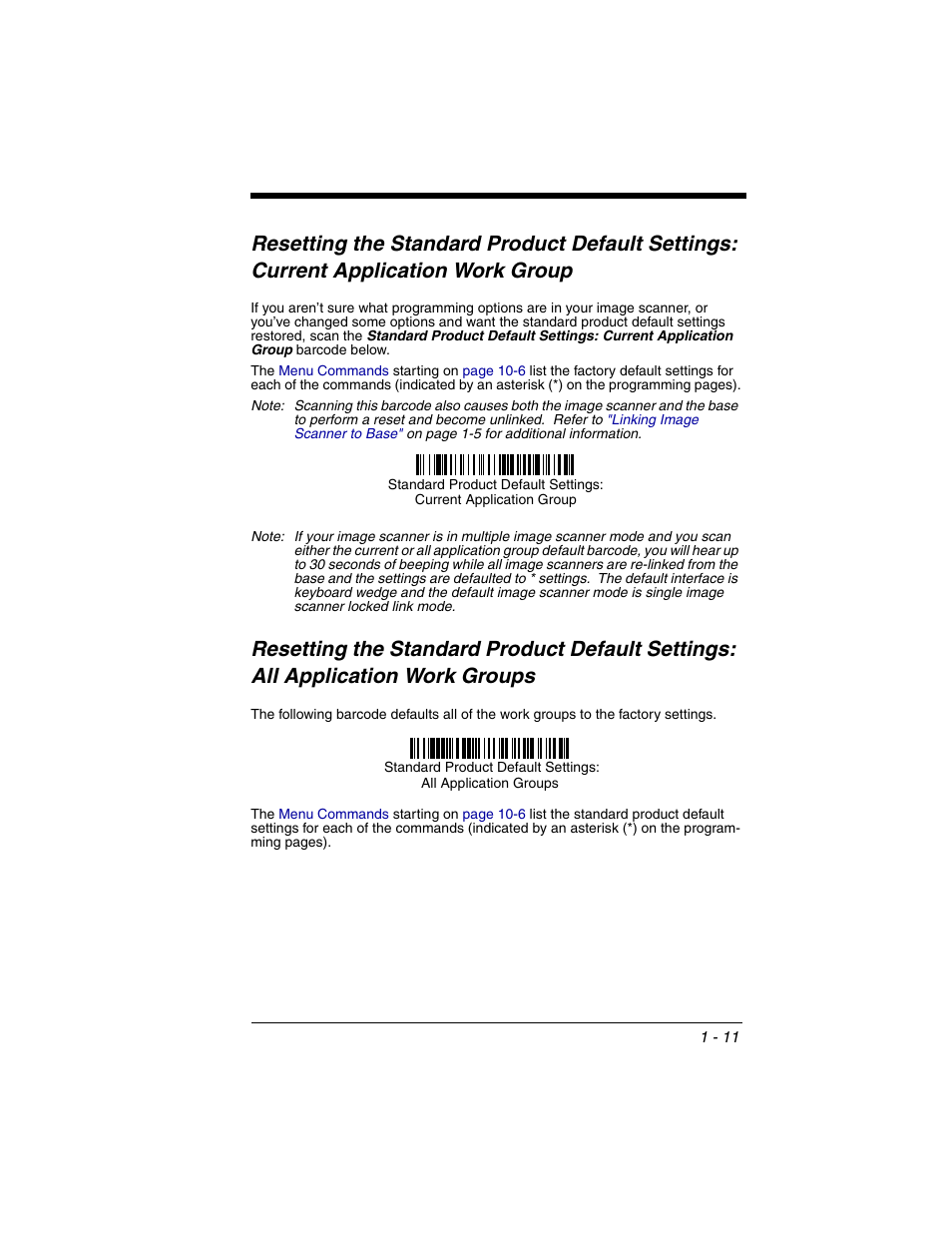 Resetting the Standard Product Default Settings: Current Application Work Group

If you aren't sure what programming options are in your image scanner, or you've changed some options and want the standard product default settings restored, scan the Standard Product Default Settings: Current Application Group barcode below.

The Menu Commands starting on page 10-6 list the factory default settings for each of the commands (indicated by an asterisk (*) on the programming pages).

Note: Scanning this barcode also causes both the image scanner and the base to perform a reset and become unlinked. Refer to "Linking Image Scanner to Base" on page 1-5 for additional information.

Standard Product Default Settings:
Current Application Group

Note: If your image scanner is in multiple image scanner mode and you scan either the current or all application group default barcode, you will hear up to 30 seconds of beeping while all image scanners are re-linked from the base and the settings are defaulted to * settings. The default interface is keyboard wedge and the default image scanner mode is single image scanner locked link mode.

Resetting the Standard Product Default Settings: All Application Work Groups

The following barcode defaults all of the work groups to the factory settings.

Standard Product Default Settings:
All Application Groups

The Menu Commands starting on page 10-6 list the standard product default settings for each of the commands (indicated by an asterisk (*) on the programming pages).

1 - 11